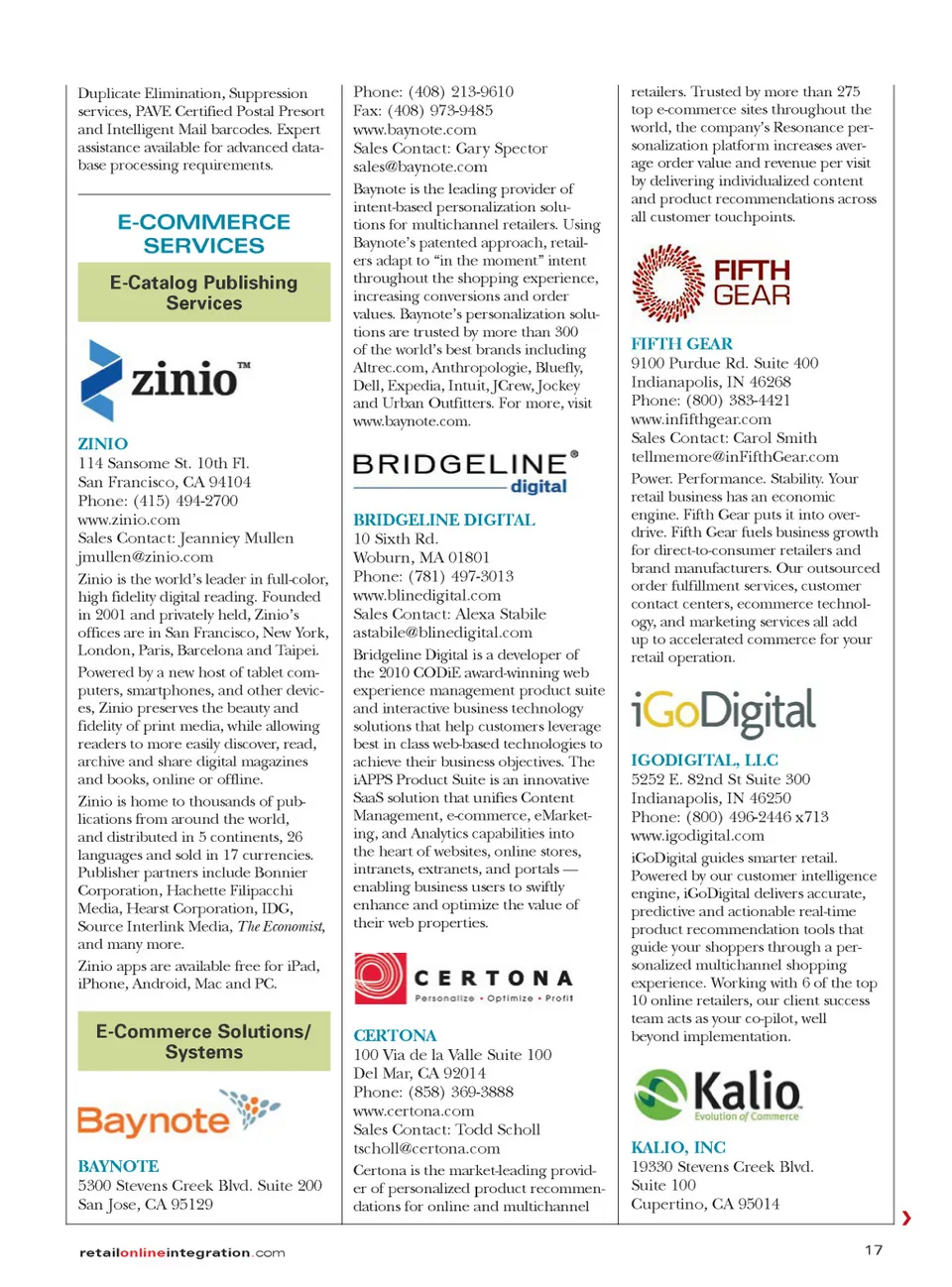 Duplicate Elimination, Suppression services, PAVE Certified Postal Presort and Intelligent Mail barcodes. Expert assistance available for advanced database processing requirements.

E-COMMERCE SERVICES

E-Catalog Publishing Services

zinio™

ZINIO
114 Sansome St. 10th Fl.
San Francisco, CA 94104
Phone: (415) 494-2700
www.zinio.com
Sales Contact: Jeanniey Mullen
jmullen@zinio.com

Zinio is the world's leader in full-color, high fidelity digital reading. Founded in 2001 and privately held, Zinio's offices are in San Francisco, New York, London, Paris, Barcelona and Taipei.

Powered by a new host of tablet computers, smartphones, and other devices, Zinio preserves the beauty and fidelity of print media, while allowing readers to more easily discover, read, archive and share digital magazines and books, online or offline.

Zinio is home to thousands of publications from around the world, and distributed in 5 continents, 26 languages and sold in 17 currencies. Publisher partners include Bonnier Corporation, Hachette Filipacchi Media, Hearst Corporation, IDG, Source Interlink Media, The Economist, and many more.

Zinio apps are available free for iPad, iPhone, Android, Mac and PC.

E-Commerce Solutions/ Systems

Baynote

BAYNOTE
5300 Stevens Creek Blvd. Suite 200
San Jose, CA 95129
Phone: (408) 213-9610
Fax: (408) 973-9485
www.baynote.com
Sales Contact: Gary Spector
sales@baynote.com

Baynote is the leading provider of intent-based personalization solutions for multichannel retailers. Using Baynote's patented approach, retailers adapt to "in the moment" intent throughout the shopping experience, increasing conversions and order values. Baynote's personalization solutions are trusted by more than 300 of the world's best brands including Altrec.com, Anthropologie, Bluefly, Dell, Expedia, Intuit, JCrew, Jockey and Urban Outfitters. For more, visit www.baynote.com.

BRIDGELINE® digital

BRIDGELINE DIGITAL
10 Sixth Rd.
Woburn, MA 01801
Phone: (781) 497-3013
www.blinedigital.com
Sales Contact: Alexa Stabile
astabile@blinedigital.com

Bridgeline Digital is a developer of the 2010 CODiE award-winning web experience management product suite and interactive business technology solutions that help customers leverage best in class web-based technologies to achieve their business objectives. The iAPPS Product Suite is an innovative SaaS solution that unifies Content Management, e-commerce, eMarketing, and Analytics capabilities into the heart of websites, online stores, intranets, extranets, and portals — enabling business users to swiftly enhance and optimize the value of their web properties.

CERTONA
Personalize • Optimize • Profit

CERTONA
100 Via de la Valle Suite 100
Del Mar, CA 92014
Phone: (858) 369-3888
www.certona.com
Sales Contact: Todd Scholl
tscholl@certona.com

Certona is the market-leading provider of personalized product recommendations for online and multichannel retailers. Trusted by more than 275 top e-commerce sites throughout the world, the company's Resonance personalization platform increases average order value and revenue per visit by delivering individualized content and product recommendations across all customer touchpoints.

FIFTH GEAR

FIFTH GEAR
9100 Purdue Rd. Suite 400
Indianapolis, IN 46268
Phone: (800) 383-4421
www.infifthgear.com
Sales Contact: Carol Smith
tellmemore@inFifthGear.com

Power. Performance. Stability. Your retail business has an economic engine. Fifth Gear puts it into overdrive. Fifth Gear fuels business growth for direct-to-consumer retailers and brand manufacturers. Our outsourced order fulfillment services, customer contact centers, ecommerce technology, and marketing services all add up to accelerated commerce for your retail operation.

iGoDigital

IGODIGITAL, LLC
5252 E. 82nd St Suite 300
Indianapolis, IN 46250
Phone: (800) 496-2446 x713
www.igodigital.com

iGoDigital guides smarter retail. Powered by our customer intelligence engine, iGoDigital delivers accurate, predictive and actionable real-time product recommendation tools that guide your shoppers through a personalized multichannel shopping experience. Working with 6 of the top 10 online retailers, our client success team acts as your co-pilot, well beyond implementation.

Kalio
Evolution of Commerce

KALIO, INC
19330 Stevens Creek Blvd.
Suite 100
Cupertino, CA 95014

retailonlineintegration.com
17